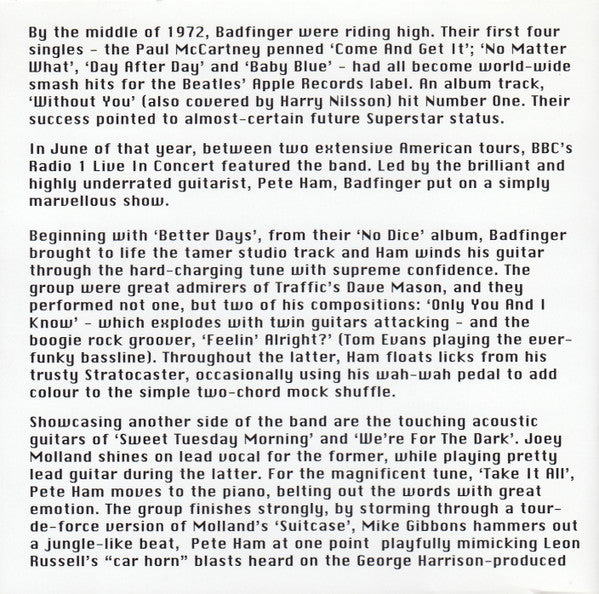 By the middle of 1972, Badfinger were riding high. Their first four singles – the Paul McCartney penned 'Come And Get It'; 'No Matter What', 'Day After Day' and 'Baby Blue' – had all become world-wide smash hits for the Beatles' Apple Records label. An album track, 'Without You' (also covered by Harry Nilsson) hit Number One. Their success pointed to almost-certain future Superstar status.

In June of that year, between two extensive American tours, BBC's Radio 1 Live In Concert featured the band. Led by the brilliant and highly underrated guitarist, Pete Ham, Badfinger put on a simply marvellous show.

Beginning with 'Better Days', from their 'No Dice' album, Badfinger brought to life the tamer studio track and Ham winds his guitar through the hard-charging tune with supreme confidence. The group were great admirers of Traffic's Dave Mason, and they performed not one, but two of his compositions: 'Only You And I Know' – which explodes with twin guitars attacking – and the boogie rock groover, 'Feelin' Alright?' (Tom Evans playing the ever-funky bassline). Throughout the latter, Ham floats licks from his trusty Stratocaster, occasionally using his wah-wah pedal to add colour to the simple two-chord mock shuffle.

Showcasing another side of the band are the touching acoustic guitars of 'Sweet Tuesday Morning' and 'We're For The Dark'. Joey Molland shines on lead vocal for the former, while playing pretty lead guitar during the latter. For the magnificent tune, 'Take It All', Pete Ham moves to the piano, belting out the words with great emotion. The group finishes strongly, by storming through a tour-de-force version of Molland's 'Suitcase', Mike Gibbons hammers out a jungle-like beat, Pete Ham at one point playfully mimicking Leon Russell's "car horn" blasts heard on the George Harrison-produced